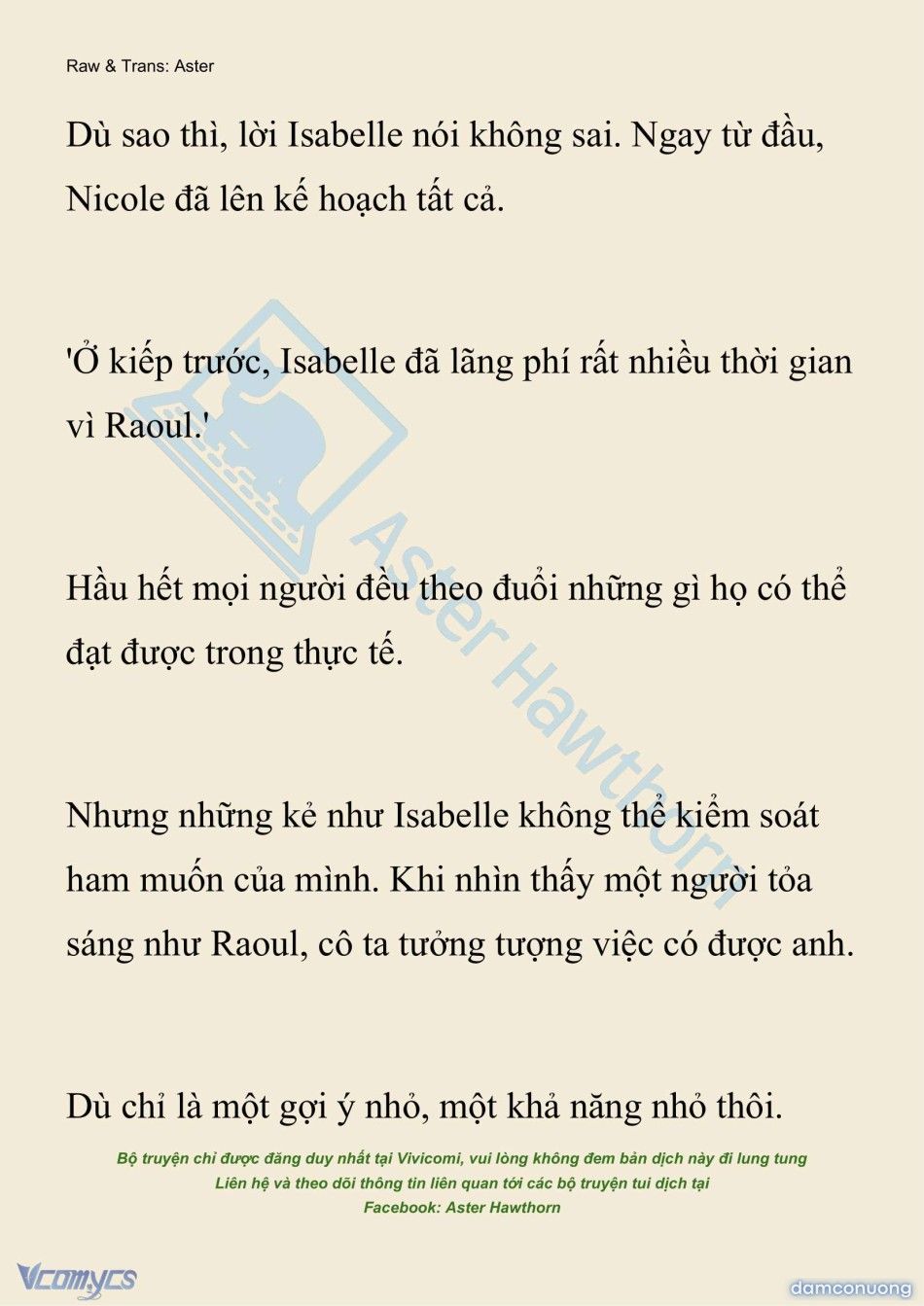 Raw & Trans: Aster

Dù sao thì, lời Isabelle nói không sai. Ngay từ đầu, Nicole đã lên kế hoạch tất cả.

'Ở kiếp trước, Isabelle đã lãng phí rất nhiều thời gian vì Raoul.'

Hầu hết mọi người đều theo đuổi những gì họ có thể đạt được trong thực tế.

Nhưng những kẻ như Isabelle không thể kiểm soát ham muốn của mình. Khi nhìn thấy một người tỏa sáng như Raoul, cô ta tưởng tượng việc có được anh.

Dù chỉ là một gợi ý nhỏ, một khả năng nhỏ thôi.

Aster Hawthorn

Bộ truyện chỉ được đăng duy nhất tại Vivicomi, vui lòng không đem bản dịch này đi lung tung
Liên hệ và theo dõi thông tin liên quan tới các bộ truyện tui dịch tại
Facebook: Aster Hawthorn

Vcomycs

damconuong